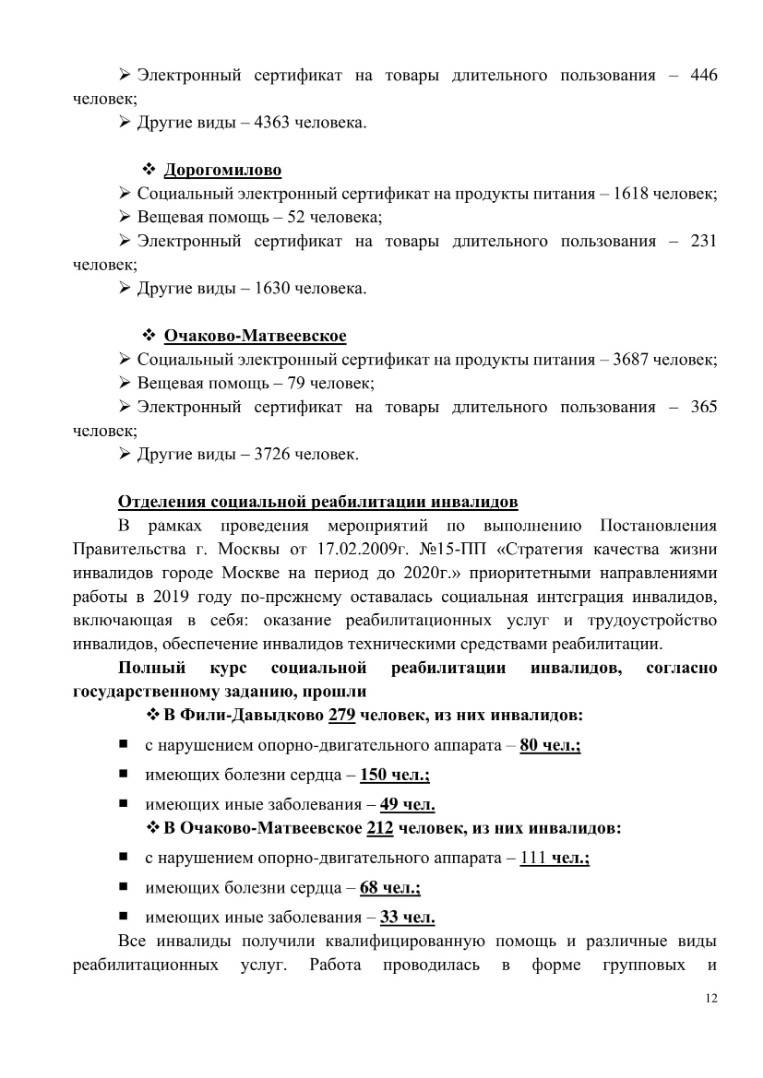 ➢ Электронный сертификат на товары длительного пользования – 446 человек;
➢ Другие виды – 4363 человека.

❖ Дорогомилово
➢ Социальный электронный сертификат на продукты питания – 1618 человек;
➢ Вещевая помощь – 52 человека;
➢ Электронный сертификат на товары длительного пользования – 231 человек;
➢ Другие виды – 1630 человека.

❖ Очаково-Матвеевское
➢ Социальный электронный сертификат на продукты питания – 3687 человек;
➢ Вещевая помощь – 79 человек;
➢ Электронный сертификат на товары длительного пользования – 365 человек;
➢ Другие виды – 3726 человек.

Отделения социальной реабилитации инвалидов
В рамках проведения мероприятий по выполнению Постановления Правительства г. Москвы от 17.02.2009г. №15-ПП «Стратегия качества жизни инвалидов городе Москве на период до 2020г.» приоритетными направлениями работы в 2019 году по-прежнему оставалась социальная интеграция инвалидов, включающая в себя: оказание реабилитационных услуг и трудоустройство инвалидов, обеспечение инвалидов техническими средствами реабилитации.
Полный курс социальной реабилитации инвалидов, согласно государственному заданию, прошли
❖ В Фили-Давыдково 279 человек, из них инвалидов:
▪ с нарушением опорно-двигательного аппарата – 80 чел.;
▪ имеющих болезни сердца – 150 чел.;
▪ имеющих иные заболевания – 49 чел.
❖ В Очаково-Матвеевское 212 человек, из них инвалидов:
▪ с нарушением опорно-двигательного аппарата – 111 чел.;
▪ имеющих болезни сердца – 68 чел.;
▪ имеющих иные заболевания – 33 чел.
Все инвалиды получили квалифицированную помощь и различные виды реабилитационных услуг. Работа проводилась в форме групповых и

12